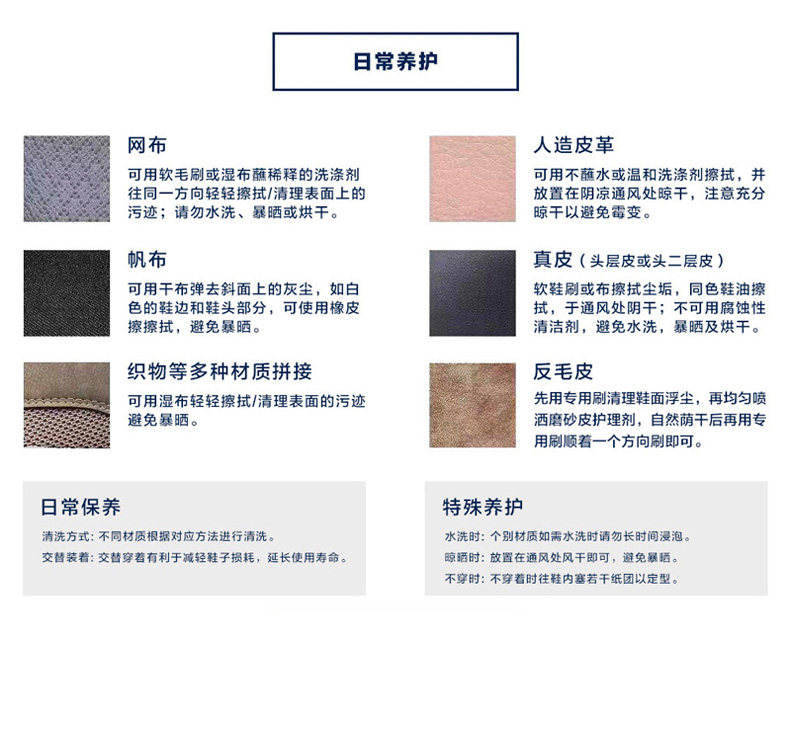 日常养护

网布

可用软毛刷或湿布蘸稀释的洗涤剂往同一方向轻轻擦拭/清理表面上的污迹；请勿水洗、暴晒或烘干。

帆布

可用干布弹去斜面上的灰尘，如白色的鞋边和鞋头部分，可使用橡皮擦擦拭，避免暴晒。

织物等多种材质拼接

可用湿布轻轻擦拭/清理表面的污迹避免暴晒。

人造皮革

可用不蘸水或温和洗涤剂擦拭，并放置在阴凉通风处晾干，注意充分晾干以避免霉变。

真皮（头层皮或头二层皮）

软鞋刷或布擦拭尘垢，同色鞋油擦拭，于通风处阴干；不可用腐蚀性清洁剂，避免水洗，暴晒及烘干。

反毛皮

先用专用刷清理鞋面浮尘，再均匀喷洒磨砂皮护理剂，自然荫干后再用专用刷顺着一个方向刷即可。

日常保养

清洗方式：不同材质根据对应方法进行清洗。

交替装着：交替穿着有利于减轻鞋子损耗，延长使用寿命。

特殊养护

水洗时：个别材质如需水洗时请勿长时间浸泡。

晾晒时：放置在通风处风干即可，避免暴晒。

不穿时：不穿着时往鞋内塞若干纸团以定型。